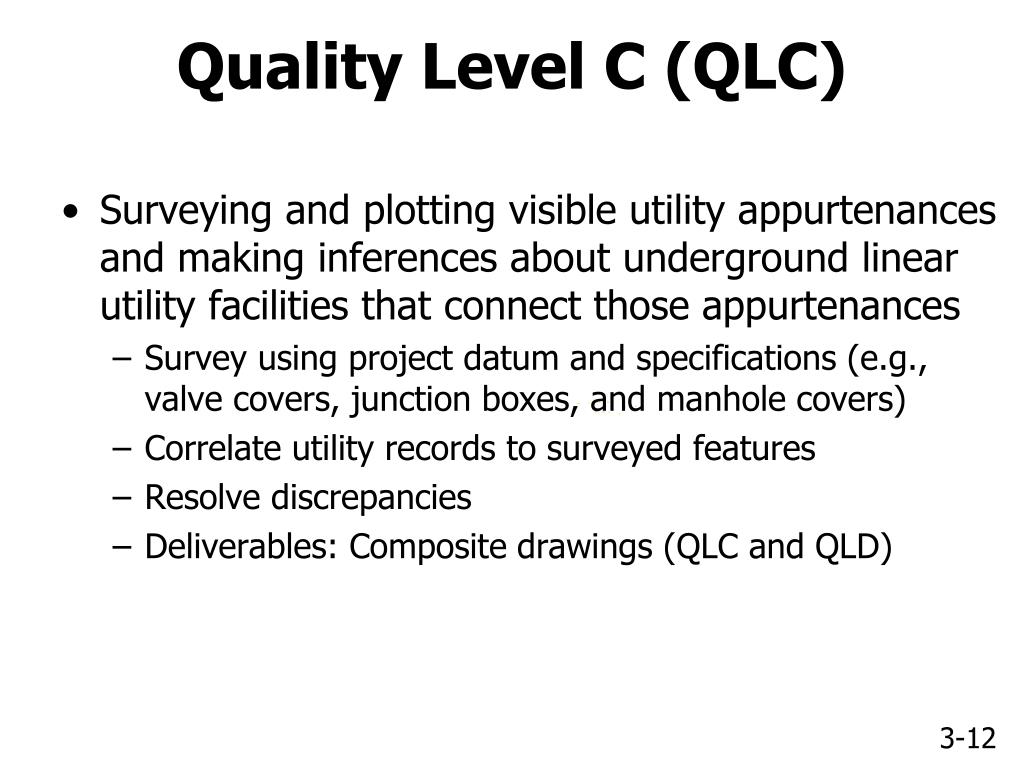 Quality Level C (QLC)

• Surveying and plotting visible utility appurtenances and making inferences about underground linear utility facilities that connect those appurtenances

– Survey using project datum and specifications (e.g., valve covers, junction boxes, and manhole covers)

– Correlate utility records to surveyed features

– Resolve discrepancies

– Deliverables: Composite drawings (QLC and QLD)

3-12